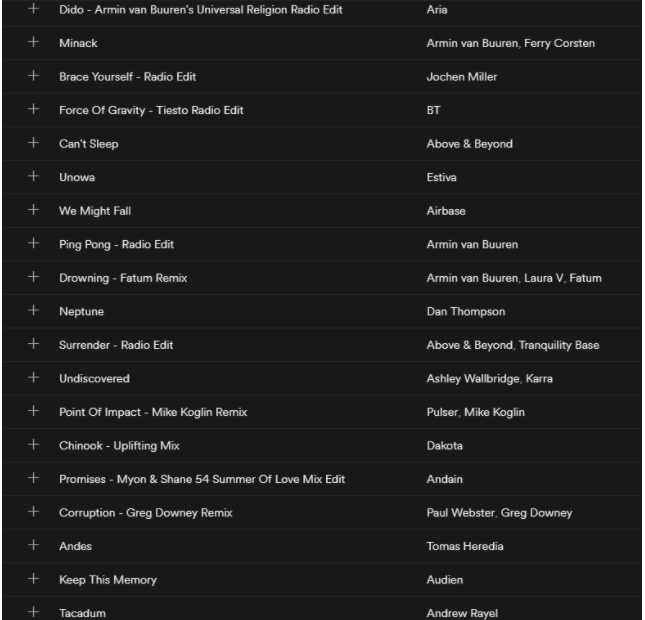 | | | |
|---|---|---|
| + | Dido - Armin van Buuren's Universal Religion Radio Edit | Aria |
| + | Minack | Armin van Buuren, Ferry Corsten |
| + | Brace Yourself - Radio Edit | Jochen Miller |
| + | Force Of Gravity - Tiesto Radio Edit | BT |
| + | Can't Sleep | Above & Beyond |
| + | Unowa | Estiva |
| + | We Might Fall | Airbase |
| + | Ping Pong - Radio Edit | Armin van Buuren |
| + | Drowning - Fatum Remix | Armin van Buuren, Laura V, Fatum |
| + | Neptune | Dan Thompson |
| + | Surrender - Radio Edit | Above & Beyond, Tranquility Base |
| + | Undiscovered | Ashley Wallbridge, Karra |
| + | Point Of Impact - Mike Koglin Remix | Pulser, Mike Koglin |
| + | Chinook - Uplifting Mix | Dakota |
| + | Promises - Myon & Shane 54 Summer Of Love Mix Edit | Andain |
| + | Corruption - Greg Downey Remix | Paul Webster, Greg Downey |
| + | Andes | Tomas Heredia |
| + | Keep This Memory | Audien |
| + | Tacadum | Andrew Rayel |